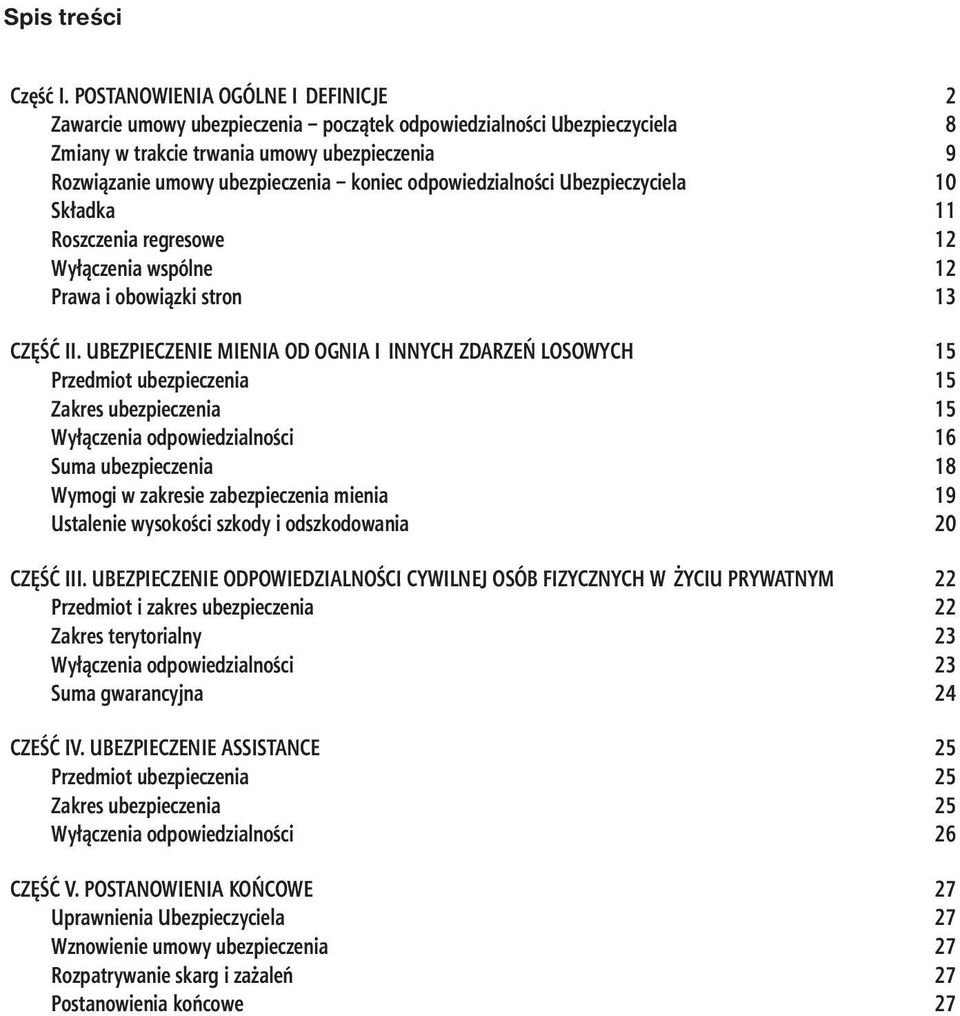 Spis treści

Część I. POSTANOWIENIA OGÓLNE I DEFINICJE 2
Zawarcie umowy ubezpieczenia – początek odpowiedzialności Ubezpieczyciela 8
Zmiany w trakcie trwania umowy ubezpieczenia 9
Rozwiązanie umowy ubezpieczenia – koniec odpowiedzialności Ubezpieczyciela 10
Składka 11
Roszczenia regresowe 12
Wyłączenia wspólne 12
Prawa i obowiązki stron 13

CZĘŚĆ II. UBEZPIECZENIE MIENIA OD OGNIA I INNYCH ZDARZEŃ LOSOWYCH 15
Przedmiot ubezpieczenia 15
Zakres ubezpieczenia 15
Wyłączenia odpowiedzialności 16
Suma ubezpieczenia 18
Wymogi w zakresie zabezpieczenia mienia 19
Ustalenie wysokości szkody i odszkodowania 20

CZĘŚĆ III. UBEZPIECZENIE ODPOWIEDZIALNOŚCI CYWILNEJ OSÓB FIZYCZNYCH W ŻYCIU PRYWATNYM 22
Przedmiot i zakres ubezpieczenia 22
Zakres terytorialny 23
Wyłączenia odpowiedzialności 23
Suma gwarancyjna 24

CZEŚĆ IV. UBEZPIECZENIE ASSISTANCE 25
Przedmiot ubezpieczenia 25
Zakres ubezpieczenia 25
Wyłączenia odpowiedzialności 26

CZĘŚĆ V. POSTANOWIENIA KOŃCOWE 27
Uprawnienia Ubezpieczyciela 27
Wznowienie umowy ubezpieczenia 27
Rozpatrywanie skarg i zażaleń 27
Postanowienia końcowe 27